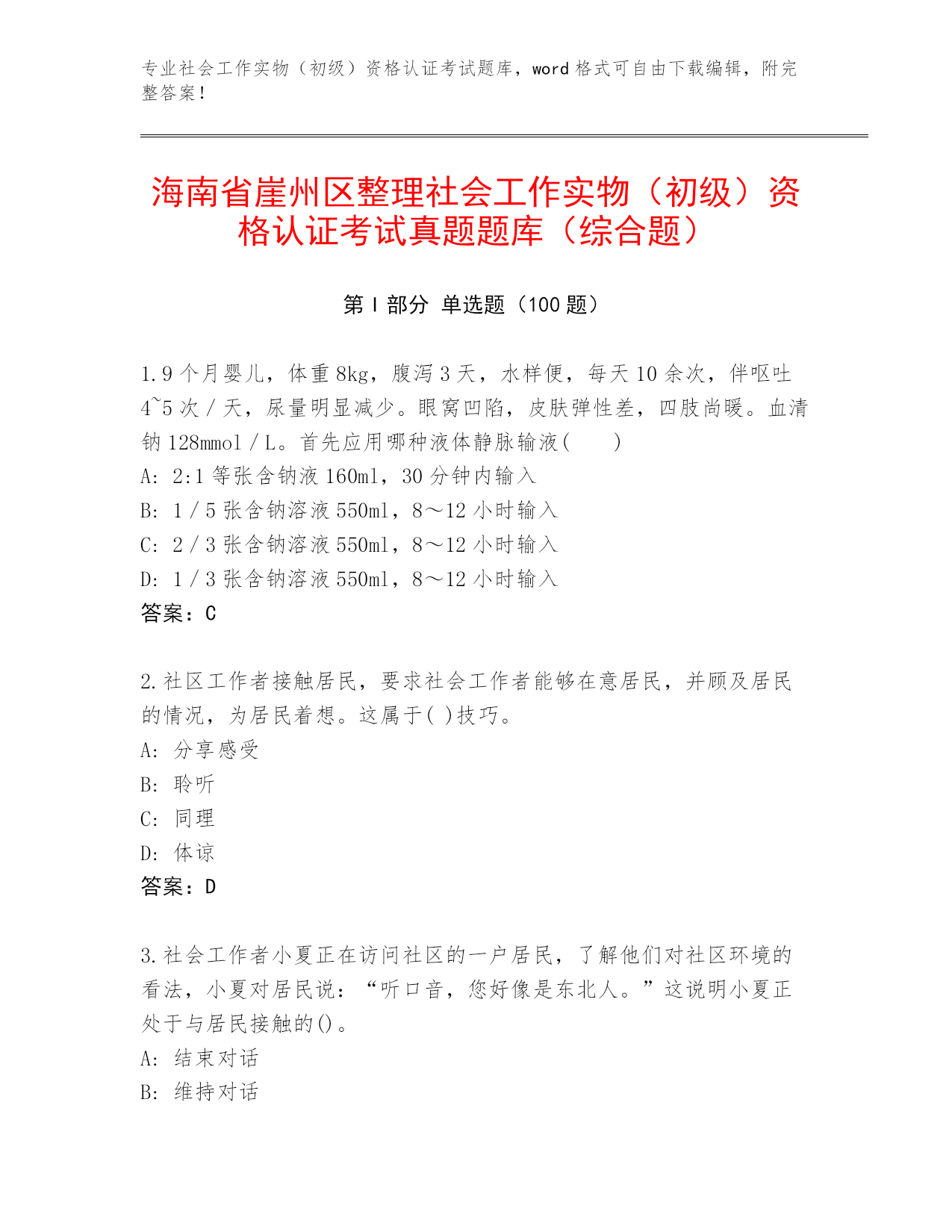 专业社会工作实物（初级）资格认证考试题库，word 格式可自由下载编辑，附完整答案！

海南省崖州区整理社会工作实物（初级）资格认证考试真题题库（综合题）

第 I 部分 单选题（100 题）

1.9 个月婴儿，体重 8kg，腹泻 3 天，水样便，每天 10 余次，伴呕吐 4~5 次／天，尿量明显减少。眼窝凹陷，皮肤弹性差，四肢尚暖。血清钠 128mmol／L。首先应用哪种液体静脉输液(　　)
A: 2:1 等张含钠液 160ml，30 分钟内输入
B: 1／5 张含钠溶液 550ml，8～12 小时输入
C: 2／3 张含钠溶液 550ml，8～12 小时输入
D: 1／3 张含钠溶液 550ml，8～12 小时输入
答案：C

2.社区工作者接触居民，要求社会工作者能够在意居民，并顾及居民的情况，为居民着想。这属于( )技巧。
A: 分享感受
B: 聆听
C: 同理
D: 体谅
答案：D

3.社会工作者小夏正在访问社区的一户居民，了解他们对社区环境的看法，小夏对居民说：“听口音，您好像是东北人。”这说明小夏正处于与居民接触的()。
A: 结束对话
B: 维持对话